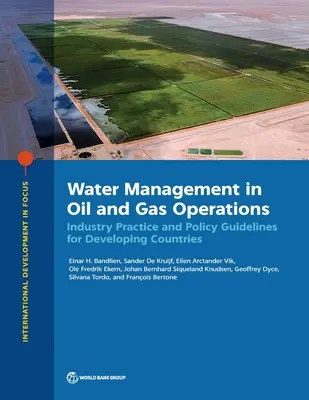 INTERNATIONAL DEVELOPMENT IN FOCUS

Water Management in Oil and Gas Operations

Industry Practice and Policy Guidelines for Developing Countries

Einar H. Bandlien, Sander De Kruijf, Eilen Arctander Vik, Ole Fredrik Ekern, Johan Bernhard Siqueland Knudsen, Geoffrey Dyce, Silvana Tordo, and François Bertone

WORLD BANK GROUP